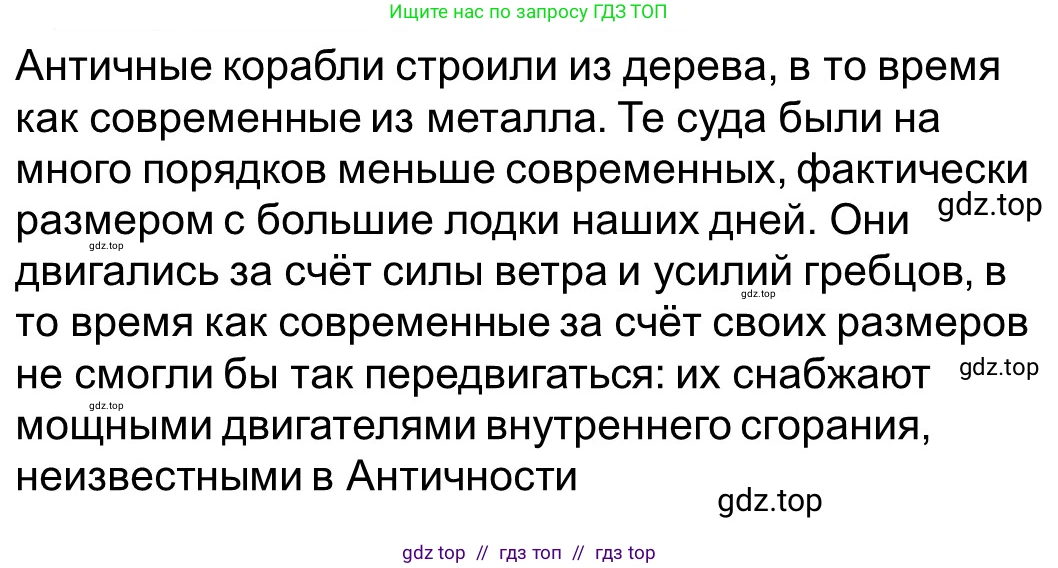 Ищите нас по запросу ГДЗ ТОП

Античные корабли строили из дерева, в то время как современные из металла. Те суда были на много порядков меньше современных, фактически размером с большие лодки наших дней. Они двигались за счёт силы ветра и усилий гребцов, в то время как современные за счёт своих размеров не смогли бы так передвигаться: их снабжают мощными двигателями внутреннего сгорания, неизвестными в Античности

gdz.top
gdz.top
gdz.top
gdz.top
gdz.top
gdz.top

gdz top // гдз топ // гдз top